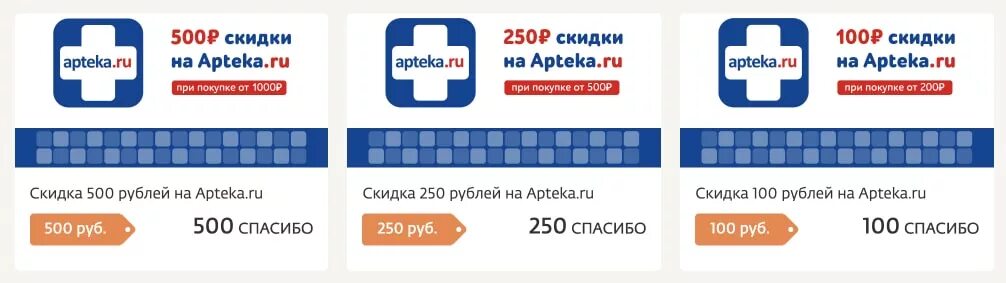 apteka.ru

500₽ скидки на Apteka.ru

при покупке от 1000₽

Скидка 500 рублей на Apteka.ru

500 руб.

500 СПАСИБО

apteka.ru

250₽ скидки на Apteka.ru

при покупке от 500₽

Скидка 250 рублей на Apteka.ru

250 руб.

250 СПАСИБО

apteka.ru

100₽ скидки на Apteka.ru

при покупке от 200₽

Скидка 100 рублей на Apteka.ru

100 руб.

100 СПАСИБО